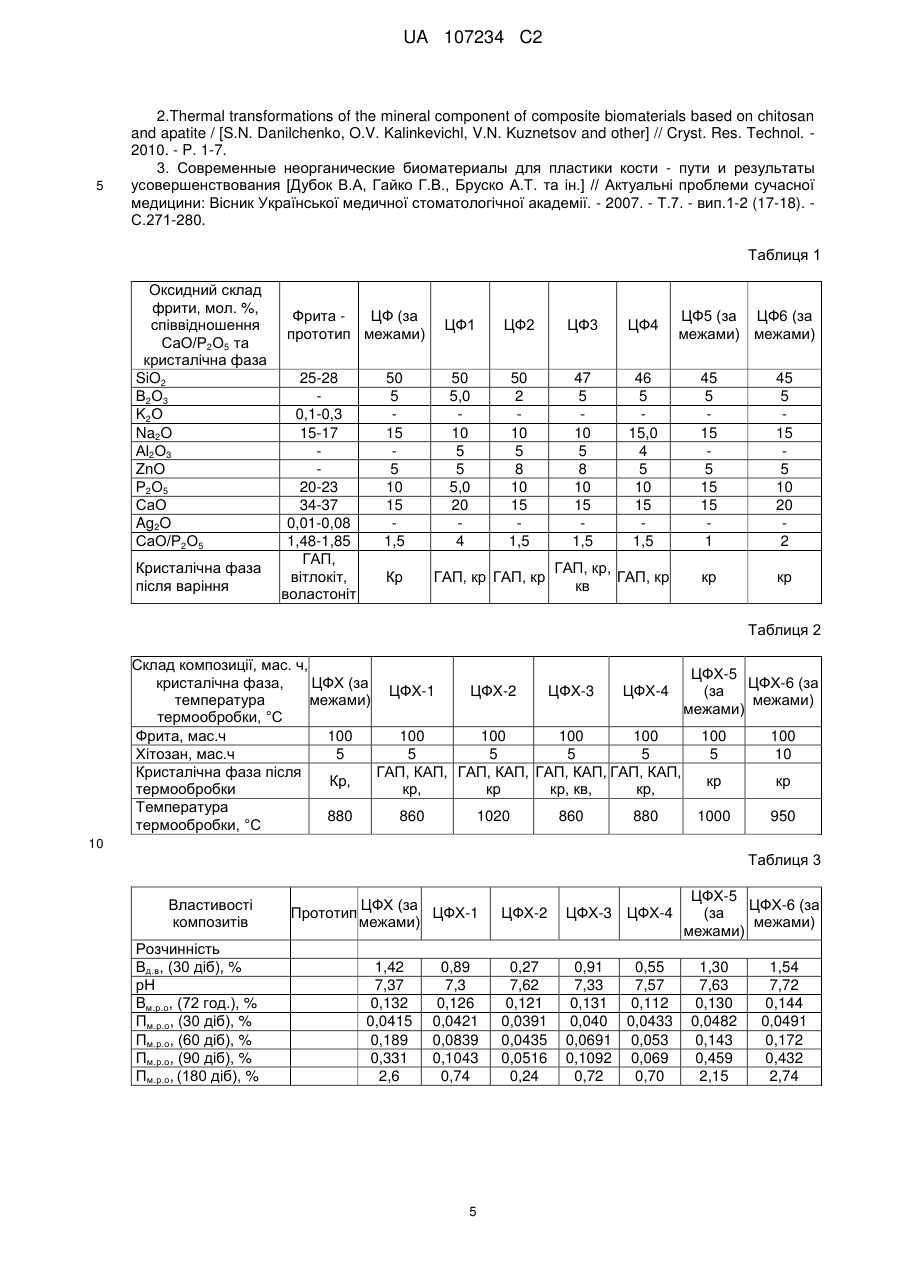 UA 107234 C2

2.Thermal transformations of the mineral component of composite biomaterials based on chitosan and apatite / [S.N. Danilchenko, O.V. Kalinkevichl, V.N. Kuznetsov and other] // Cryst. Res. Technol. - 2010. - P. 1-7.

3. Современные неорганические биоматериалы для пластики кости - пути и результаты усовершенствования [Дубок В.А, Гайко Г.В., Бруско А.Т. та ін.] // Актуальні проблеми сучасної медицини: Вісник Української медичної стоматологічної академії. - 2007. - Т.7. - вип.1-2 (17-18). - С.271-280.

5

Таблиця 1

| Оксидний склад фрити, мол. %, співвідношення $CaO/P_2O_5$ та кристалічна фаза | Фрита - прототип | ЦФ (за межами) | ЦФ1 | ЦФ2 | ЦФ3 | ЦФ4 | ЦФ5 (за межами) | ЦФ6 (за межами) |
|---|---|---|---|---|---|---|---|---|
| $SiO_2$ | 25-28 | 50 | 50 | 50 | 47 | 46 | 45 | 45 |
| $B_2O_3$ | - | 5 | 5,0 | 2 | 5 | 5 | 5 | 5 |
| $K_2O$ | 0,1-0,3 | - | - | - | - | - | - | - |
| $Na_2O$ | 15-17 | 15 | 10 | 10 | 10 | 15,0 | 15 | 15 |
| $Al_2O_3$ | - | - | 5 | 5 | 5 | 4 | - | - |
| ZnO | - | 5 | 5 | 8 | 8 | 5 | 5 | 5 |
| $P_2O_5$ | 20-23 | 10 | 5,0 | 10 | 10 | 10 | 15 | 10 |
| CaO | 34-37 | 15 | 20 | 15 | 15 | 15 | 15 | 20 |
| $Ag_2O$ | 0,01-0,08 | - | - | - | - | - | - | - |
| $CaO/P_2O_5$ | 1,48-1,85 | 1,5 | 4 | 1,5 | 1,5 | 1,5 | 1 | 2 |
| Кристалічна фаза після варіння | ГАП, вітлокіт, воластоніт | Кр | ГАП, кр | ГАП, кр | ГАП, кр, кв | ГАП, кр | кр | кр |

Таблиця 2

| Склад композиції, мас. ч, кристалічна фаза, температура термообробки, °С | ЦФХ (за межами) | ЦФХ-1 | ЦФХ-2 | ЦФХ-3 | ЦФХ-4 | ЦФХ-5 (за межами) | ЦФХ-6 (за межами) |
|---|---|---|---|---|---|---|---|
| Фрита, мас.ч | 100 | 100 | 100 | 100 | 100 | 100 | 100 |
| Хітозан, мас.ч | 5 | 5 | 5 | 5 | 5 | 5 | 10 |
| Кристалічна фаза після термообробки | Кр, | ГАП, КАП, кр, | ГАП, КАП, кр | ГАП, КАП, кр, кв, | ГАП, КАП, кр, | кр | кр |
| Температура термообробки, °С | 880 | 860 | 1020 | 860 | 880 | 1000 | 950 |

10

Таблиця 3

| Властивості композитів | Прототип | ЦФХ (за межами) | ЦФХ-1 | ЦФХ-2 | ЦФХ-3 | ЦФХ-4 | ЦФХ-5 (за межами) | ЦФХ-6 (за межами) |
|---|---|---|---|---|---|---|---|---|
| Розчинність | | | | | | | | |
| $В_{д.в}$, (30 діб), % | | 1,42 | 0,89 | 0,27 | 0,91 | 0,55 | 1,30 | 1,54 |
| pH | | 7,37 | 7,3 | 7,62 | 7,33 | 7,57 | 7,63 | 7,72 |
| $В_{м.р.о}$, (72 год.), % | | 0,132 | 0,126 | 0,121 | 0,131 | 0,112 | 0,130 | 0,144 |
| $П_{м.р.о}$, (30 діб), % | | 0,0415 | 0,0421 | 0,0391 | 0,040 | 0,0433 | 0,0482 | 0,0491 |
| $П_{м.р.о}$, (60 діб), % | | 0,189 | 0,0839 | 0,0435 | 0,0691 | 0,053 | 0,143 | 0,172 |
| $П_{м.р.о}$, (90 діб), % | | 0,331 | 0,1043 | 0,0516 | 0,1092 | 0,069 | 0,459 | 0,432 |
| $П_{м.р.о}$, (180 діб), % | | 2,6 | 0,74 | 0,24 | 0,72 | 0,70 | 2,15 | 2,74 |

5